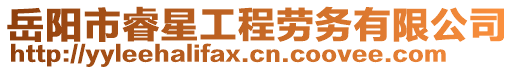 岳阳市睿星工程劳务有限公司
http://yyleehalifax.cn.coovee.com